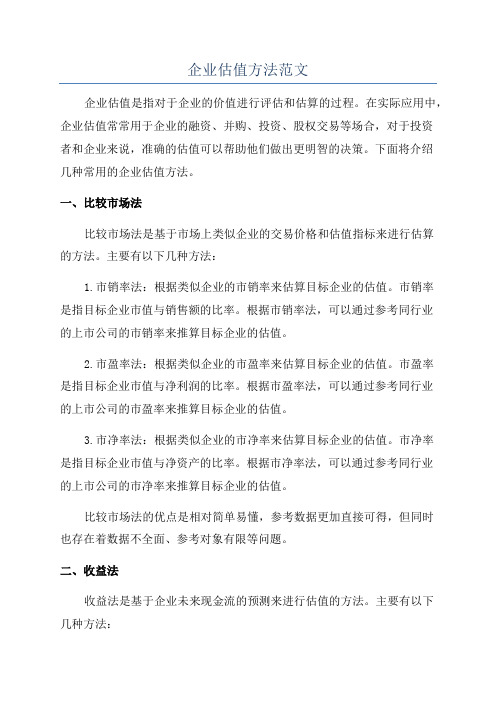 企业估值方法范文

企业估值是指对于企业的价值进行评估和估算的过程。在实际应用中，企业估值常常用于企业的融资、并购、投资、股权交易等场合，对于投资者和企业来说，准确的估值可以帮助他们做出更明智的决策。下面将介绍几种常用的企业估值方法。

一、比较市场法

比较市场法是基于市场上类似企业的交易价格和估值指标来进行估算的方法。主要有以下几种方法：

1.市销率法：根据类似企业的市销率来估算目标企业的估值。市销率是指目标企业市值与销售额的比率。根据市销率法，可以通过参考同行业的上市公司的市销率来推算目标企业的估值。

2.市盈率法：根据类似企业的市盈率来估算目标企业的估值。市盈率是指目标企业市值与净利润的比率。根据市盈率法，可以通过参考同行业的上市公司的市盈率来推算目标企业的估值。

3.市净率法：根据类似企业的市净率来估算目标企业的估值。市净率是指目标企业市值与净资产的比率。根据市净率法，可以通过参考同行业的上市公司的市净率来推算目标企业的估值。

比较市场法的优点是相对简单易懂，参考数据更加直接可得，但同时也存在着数据不全面、参考对象有限等问题。

二、收益法

收益法是基于企业未来现金流的预测来进行估值的方法。主要有以下几种方法：